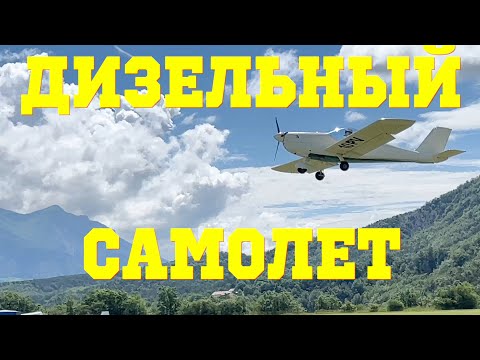 ДИЗЕЛЬНЫЙ

САМОЛЕТ